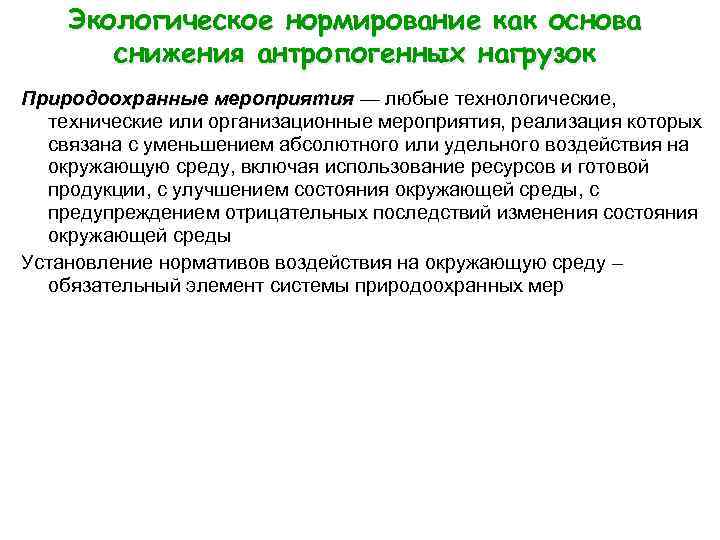 Экологическое нормирование как основа снижения антропогенных нагрузок

Природоохранные мероприятия — любые технологические, технические или организационные мероприятия, реализация которых связана с уменьшением абсолютного или удельного воздействия на окружающую среду, включая использование ресурсов и готовой продукции, с улучшением состояния окружающей среды, с предупреждением отрицательных последствий изменения состояния окружающей среды

Установление нормативов воздействия на окружающую среду – обязательный элемент системы природоохранных мер